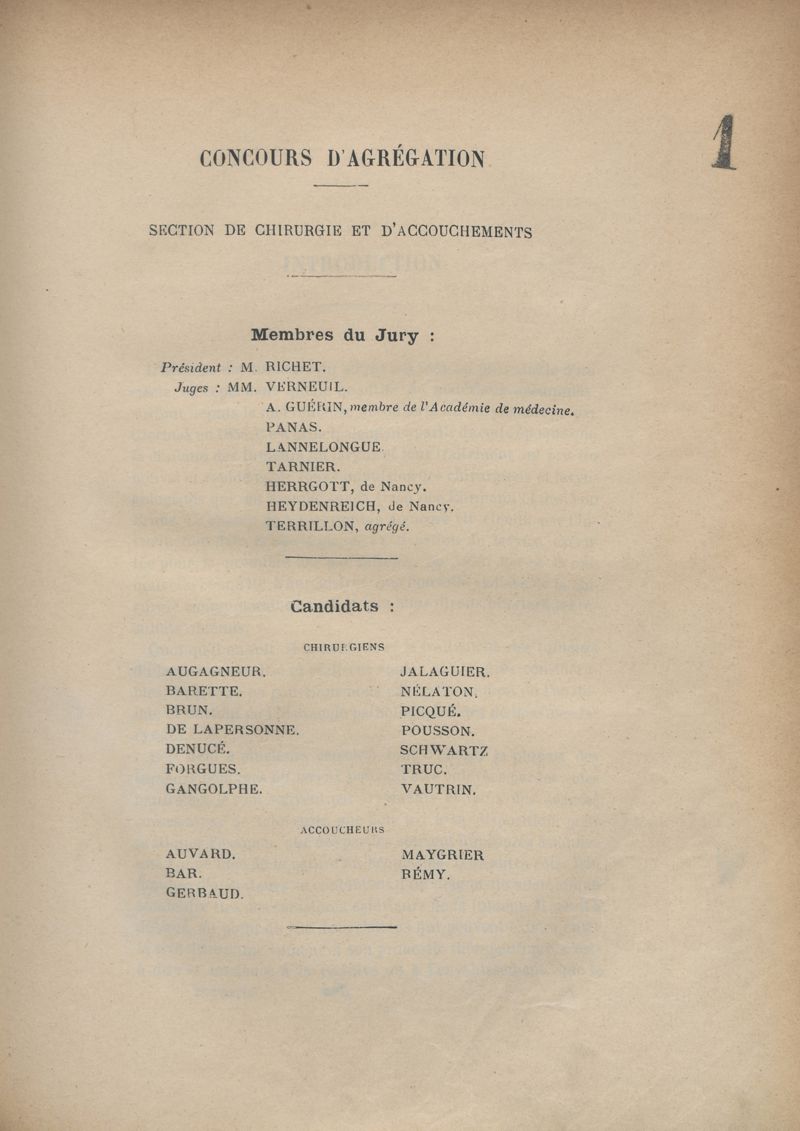 1

CONCOURS D'AGRÉGATION

SECTION DE CHIRURGIE ET D'ACCOUCHEMENTS

Membres du Jury :

Président : M. RICHET.
Juges : MM. VERNEUIL.
A. GUÉRIN, membre de l'Académie de médecine.
PANAS.
LANNELONGUE.
TARNIER.
HERRGOTT, de Nancy.
HEYDENREICH, de Nancy.
TERRILLON, agrégé.

Candidats :

CHIRURGIENS

AUGAGNEUR.
BARETTE.
BRUN.
DE LAPERSONNE.
DENUCÉ.
FORGUES.
GANGOLPHE.

JALAGUIER.
NÉLATON.
PICQUÉ.
POUSSON.
SCHWARTZ
TRUC.
VAUTRIN.

ACCOUCHEURS

AUVARD.
BAR.
GERBAUD.

MAYGRIER
RÉMY.